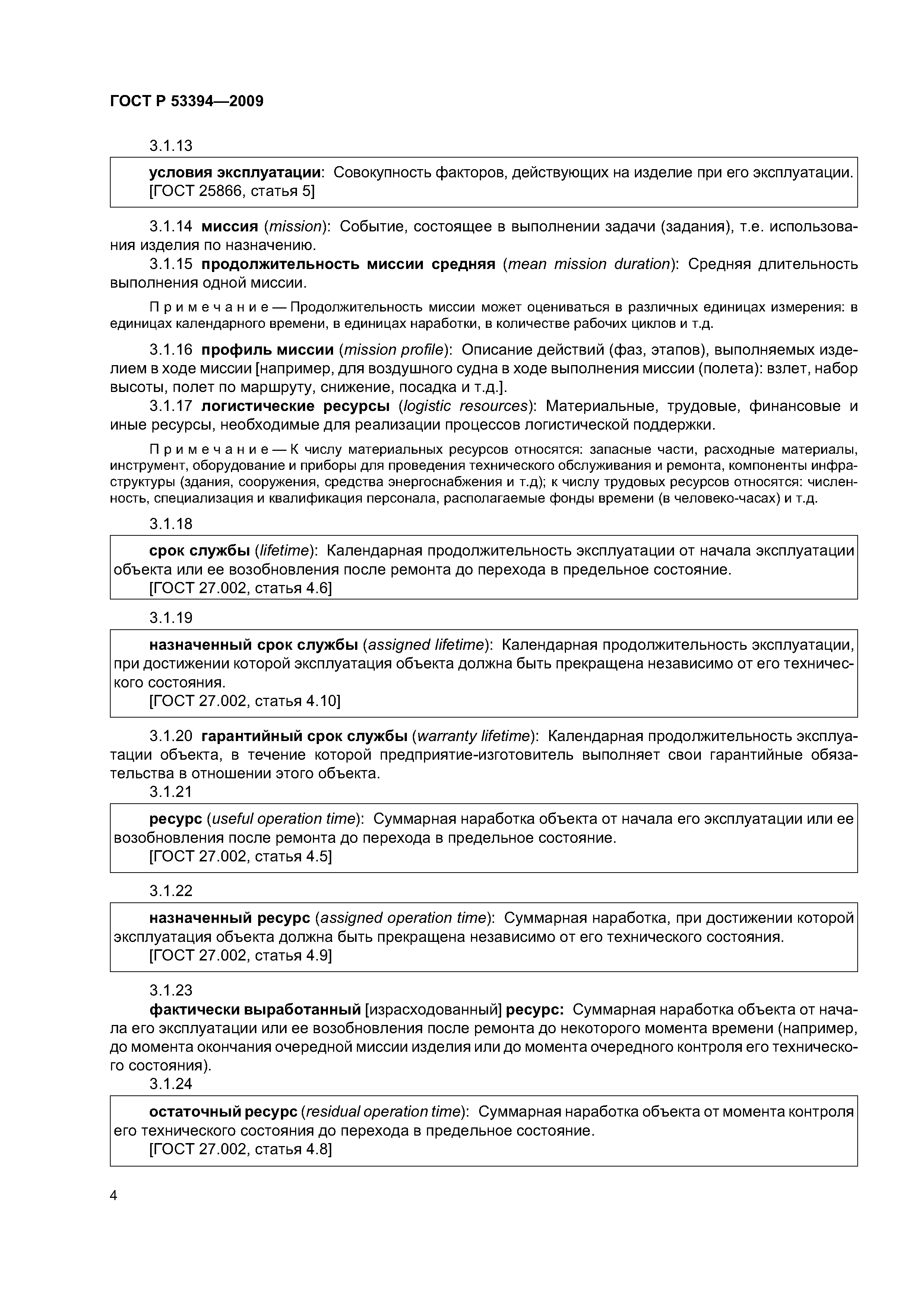 ГОСТ Р 53394—2009

3.1.13

условия эксплуатации: Совокупность факторов, действующих на изделие при его эксплуатации. [ГОСТ 25866, статья 5]

3.1.14 миссия (mission): Событие, состоящее в выполнении задачи (задания), т.е. использования изделия по назначению.

3.1.15 продолжительность миссии средняя (mean mission duration): Средняя длительность выполнения одной миссии.

Примечание — Продолжительность миссии может оцениваться в различных единицах измерения: в единицах календарного времени, в единицах наработки, в количестве рабочих циклов и т.д.

3.1.16 профиль миссии (mission profile): Описание действий (фаз, этапов), выполняемых изделием в ходе миссии [например, для воздушного судна в ходе выполнения миссии (полета): взлет, набор высоты, полет по маршруту, снижение, посадка и т.д.].

3.1.17 логистические ресурсы (logistic resources): Материальные, трудовые, финансовые и иные ресурсы, необходимые для реализации процессов логистической поддержки.

Примечание — К числу материальных ресурсов относятся: запасные части, расходные материалы, инструмент, оборудование и приборы для проведения технического обслуживания и ремонта, компоненты инфраструктуры (здания, сооружения, средства энергоснабжения и т.д); к числу трудовых ресурсов относятся: численность, специализация и квалификация персонала, располагаемые фонды времени (в человеко-часах) и т.д.

3.1.18

срок службы (lifetime): Календарная продолжительность эксплуатации от начала эксплуатации объекта или ее возобновления после ремонта до перехода в предельное состояние.
[ГОСТ 27.002, статья 4.6]

3.1.19

назначенный срок службы (assigned lifetime): Календарная продолжительность эксплуатации, при достижении которой эксплуатация объекта должна быть прекращена независимо от его технического состояния.
[ГОСТ 27.002, статья 4.10]

3.1.20 гарантийный срок службы (warranty lifetime): Календарная продолжительность эксплуатации объекта, в течение которой предприятие-изготовитель выполняет свои гарантийные обязательства в отношении этого объекта.

3.1.21

ресурс (useful operation time): Суммарная наработка объекта от начала его эксплуатации или ее возобновления после ремонта до перехода в предельное состояние.
[ГОСТ 27.002, статья 4.5]

3.1.22

назначенный ресурс (assigned operation time): Суммарная наработка, при достижении которой эксплуатация объекта должна быть прекращена независимо от его технического состояния.
[ГОСТ 27.002, статья 4.9]

3.1.23

фактически выработанный [израсходованный] ресурс: Суммарная наработка объекта от начала его эксплуатации или ее возобновления после ремонта до некоторого момента времени (например, до момента окончания очередной миссии изделия или до момента очередного контроля его технического состояния).

3.1.24

остаточный ресурс (residual operation time): Суммарная наработка объекта от момента контроля его технического состояния до перехода в предельное состояние.
[ГОСТ 27.002, статья 4.8]

4